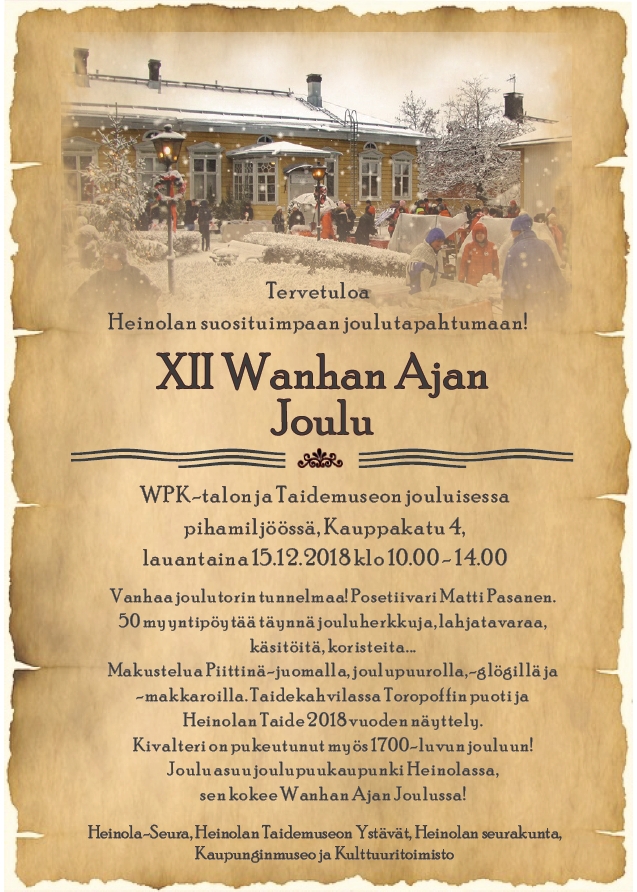 Tervetuloa
Heinolan suosituimpaan joulutapahtumaan!

XII Wanhan Ajan Joulu

WPK-talon ja Taidemuseon jouluisessa pihamiljöössä, Kauppakatu 4, lauantaina 15.12.2018 klo 10.00-14.00

Vanhaa joulutorin tunnelmaa! Posetiivari Matti Pasanen.
50 myyntipöytää täynnä jouluherkkuja, lahjatavaraa, käsitöitä, koristeita...
Makustelua Piittinä-juomalla, joulupuurolla, -glögillä ja -makkaroilla. Taidekahvilassa Toropoffin puoti ja Heinolan Taide 2018 vuoden näyttely.
Kivalteri on pukeutunut myös 1700-luvun jouluun!
Joulu asuu joulupuukaupunki Heinolassa, sen kokee Wanhan Ajan Joulussa!

Heinola-Seura, Heinolan Taidemuseon Ystävät, Heinolan seurakunta, Kaupunginmuseo ja Kulttuuritoimisto